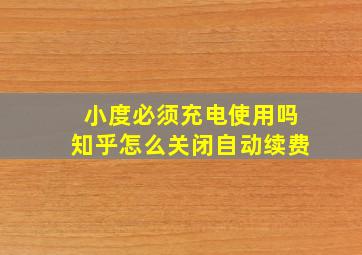 小度必须充电使用吗
知乎怎么关闭自动续费